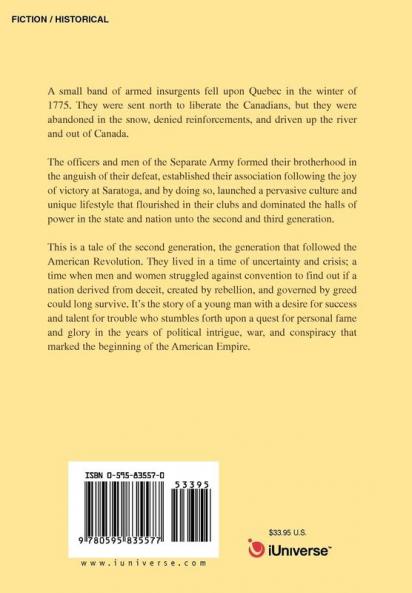 FICTION / HISTORICAL

A small band of armed insurgents fell upon Quebec in the winter of 1775. They were sent north to liberate the Canadians, but they were abandoned in the snow, denied reinforcements, and driven up the river and out of Canada.

The officers and men of the Separate Army formed their brotherhood in the anguish of their defeat, established their association following the joy of victory at Saratoga, and by doing so, launched a pervasive culture and unique lifestyle that flourished in their clubs and dominated the halls of power in the state and nation unto the second and third generation.

This is a tale of the second generation, the generation that followed the American Revolution. They lived in a time of uncertainty and crisis; a time when men and women struggled against convention to find out if a nation derived from deceit, created by rebellion, and governed by greed could long survive. It's the story of a young man with a desire for success and talent for trouble who stumbles forth upon a quest for personal fame and glory in the years of political intrigue, war, and conspiracy that marked the beginning of the American Empire.

ISBN 0-595-83557-0

53395

9 780595 835577

www.iuniverse.com

$33.95 U.S.

iUniverse™